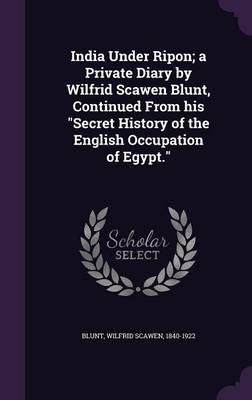 India Under Ripon; a Private Diary by Wilfrid Scawen Blunt, Continued From his "Secret History of the English Occupation of Egypt."

Scholar SELECT

BLUNT, WILFRID SCAWEN, 1840-1922